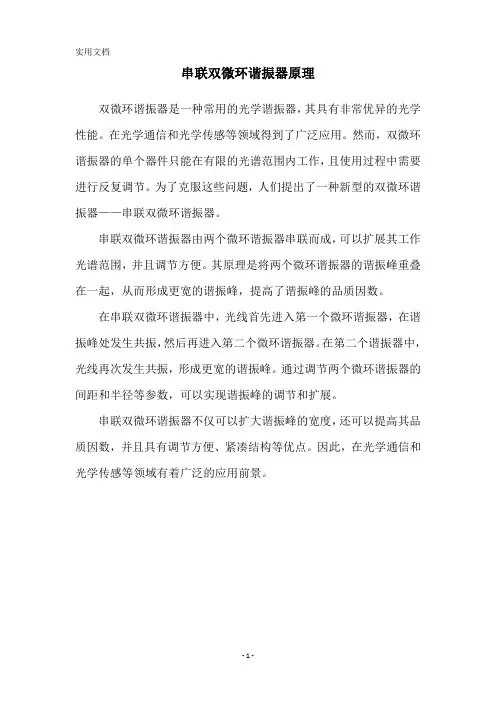 实用文档

串联双微环谐振器原理

双微环谐振器是一种常用的光学谐振器，其具有非常优异的光学性能。在光学通信和光学传感等领域得到了广泛应用。然而，双微环谐振器的单个器件只能在有限的光谱范围内工作，且使用过程中需要进行反复调节。为了克服这些问题，人们提出了一种新型的双微环谐振器——串联双微环谐振器。

串联双微环谐振器由两个微环谐振器串联而成，可以扩展其工作光谱范围，并且调节方便。其原理是将两个微环谐振器的谐振峰重叠在一起，从而形成更宽的谐振峰，提高了谐振峰的品质因数。

在串联双微环谐振器中，光线首先进入第一个微环谐振器，在谐振峰处发生共振，然后再进入第二个微环谐振器。在第二个谐振器中，光线再次发生共振，形成更宽的谐振峰。通过调节两个微环谐振器的间距和半径等参数，可以实现谐振峰的调节和扩展。

串联双微环谐振器不仅可以扩大谐振峰的宽度，还可以提高其品质因数，并且具有调节方便、紧凑结构等优点。因此，在光学通信和光学传感等领域有着广泛的应用前景。

- 1 -